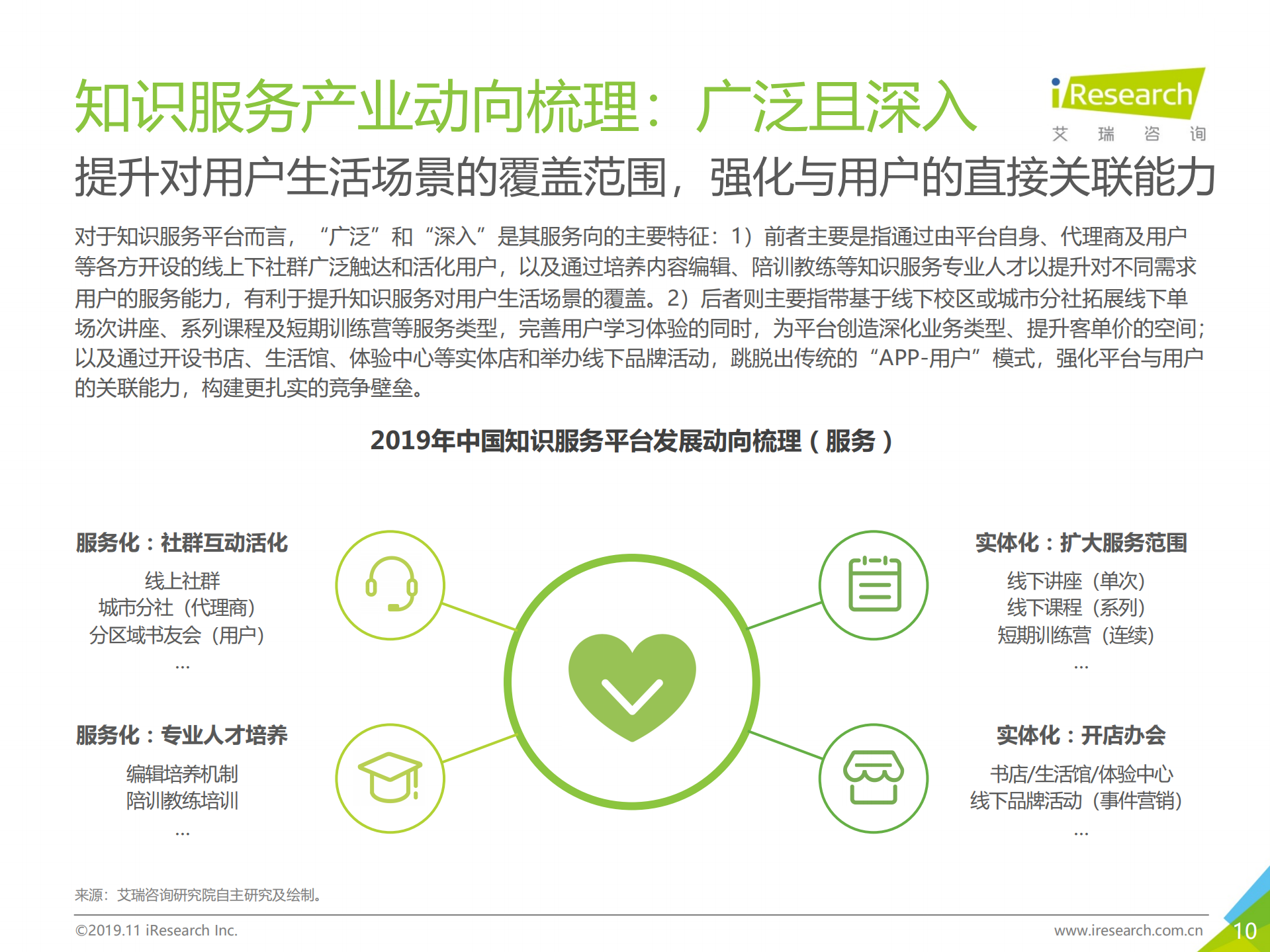 知识服务产业动向梳理：广泛且深入

iResearch
艾 瑞 咨 询

提升对用户生活场景的覆盖范围，强化与用户的直接关联能力

对于知识服务平台而言，“广泛”和“深入”是其服务向的主要特征：1）前者主要是指通过由平台自身、代理商及用户等各方开设的线上下社群广泛触达和活化用户，以及通过培养内容编辑、陪训教练等知识服务专业人才以提升对不同需求用户的服务能力，有利于提升知识服务对用户生活场景的覆盖。2）后者则主要指带基于线下校区或城市分社拓展线下单场次讲座、系列课程及短期训练营等服务类型，完善用户学习体验的同时，为平台创造深化业务类型、提升客单价的空间；以及通过开设书店、生活馆、体验中心等实体店和举办线下品牌活动，跳脱出传统的“APP-用户”模式，强化平台与用户的关联能力，构建更扎实的竞争壁垒。

2019年中国知识服务平台发展动向梳理（服务）

服务化：社群互动活化
线上社群
城市分社（代理商）
分区域书友会（用户）
...

服务化：专业人才培养
编辑培养机制
陪训教练培训
...

实体化：扩大服务范围
线下讲座（单次）
线下课程（系列）
短期训练营（连续）
...

实体化：开店办会
书店/生活馆/体验中心
线下品牌活动（事件营销）
...

来源：艾瑞咨询研究院自主研究及绘制。

©2019.11 iResearch Inc.

www.iresearch.com.cn

10